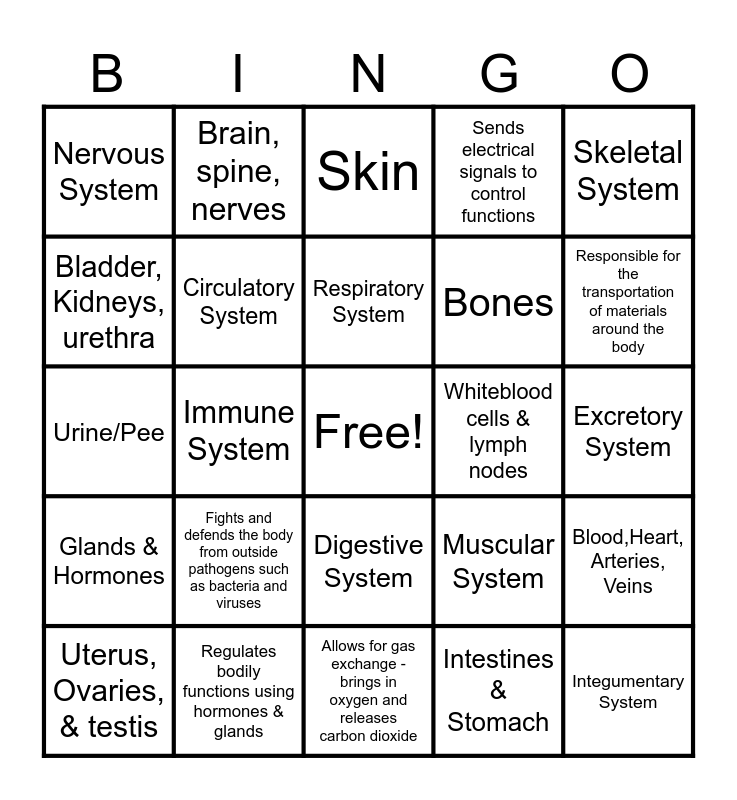 | B | I | N | G | O |
|---|---|---|---|---|
| Nervous System | Brain, spine, nerves | Skin | Sends electrical signals to control functions | Skeletal System |
| Bladder, Kidneys, urethra | Circulatory System | Respiratory System | Bones | Responsible for the transportation of materials around the body |
| Urine/Pee | Immune System | Free! | Whiteblood cells & lymph nodes | Excretory System |
| Glands & Hormones | Fights and defends the body from outside pathogens such as bacteria and viruses | Digestive System | Muscular System | Blood,Heart, Arteries, Veins |
| Uterus, Ovaries, & testis | Regulates bodily functions using hormones & glands | Allows for gas exchange - brings in oxygen and releases carbon dioxide | Intestines & Stomach | Integumentary System |